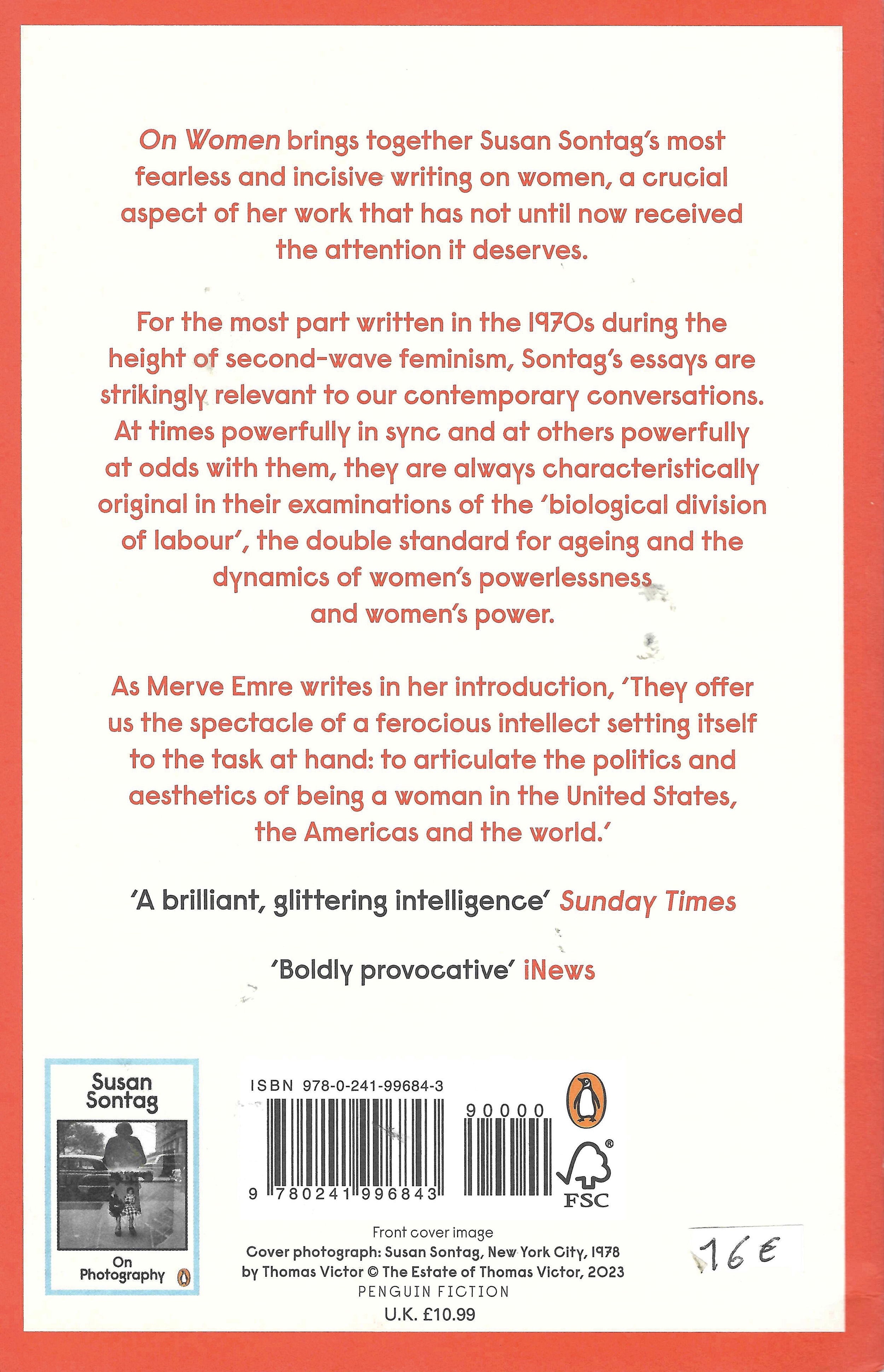 On Women brings together Susan Sontag's most fearless and incisive writing on women, a crucial aspect of her work that has not until now received the attention it deserves.

For the most part written in the 1970s during the height of second-wave feminism, Sontag's essays are strikingly relevant to our contemporary conversations. At times powerfully in sync and at others powerfully at odds with them, they are always characteristically original in their examinations of the 'biological division of labour', the double standard for ageing and the dynamics of women's powerlessness and women's power.

As Merve Emre writes in her introduction, 'They offer us the spectacle of a ferocious intellect setting itself to the task at hand: to articulate the politics and aesthetics of being a woman in the United States, the Americas and the world.'

'A brilliant, glittering intelligence' Sunday Times

'Boldly provocative' iNews

Susan Sontag

On Photography

ISBN 978-0-241-99684-3

90000

9 780241 996843

FSC

Front cover image
Cover photograph: Susan Sontag, New York City, 1978 by Thomas Victor © The Estate of Thomas Victor, 2023
PENGUIN FICTION
U.K. £10.99

16 €